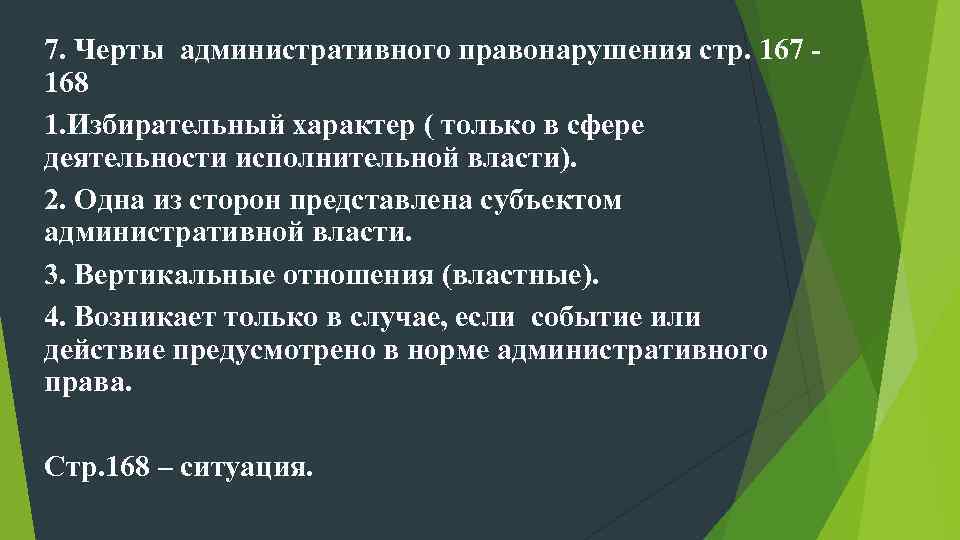 7. Черты административного правонарушения стр. 167 - 168

1.Избирательный характер ( только в сфере деятельности исполнительной власти).

2. Одна из сторон представлена субъектом административной власти.

3. Вертикальные отношения (властные).

4. Возникает только в случае, если событие или действие предусмотрено в норме административного права.

Стр.168 – ситуация.